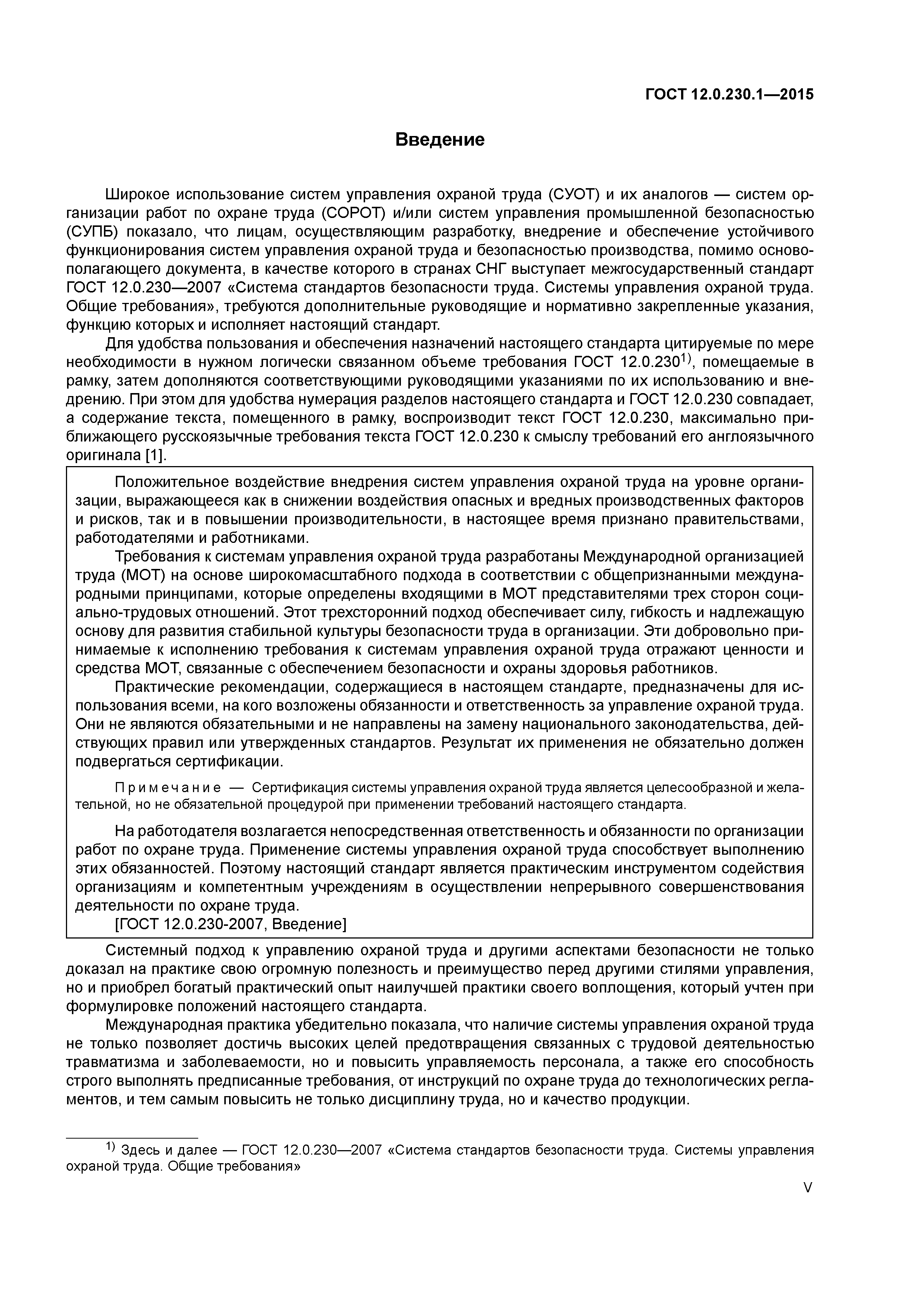 ГОСТ 12.0.230.1—2015

Введение

Широкое использование систем управления охраной труда (СУОТ) и их аналогов — систем организации работ по охране труда (СОРОТ) и/или систем управления промышленной безопасностью (СУПБ) показало, что лицам, осуществляющим разработку, внедрение и обеспечение устойчивого функционирования систем управления охраной труда и безопасностью производства, помимо основополагающего документа, в качестве которого в странах СНГ выступает межгосударственный стандарт ГОСТ 12.0.230—2007 «Система стандартов безопасности труда. Системы управления охраной труда. Общие требования», требуются дополнительные руководящие и нормативно закрепленные указания, функцию которых и исполняет настоящий стандарт.

Для удобства пользования и обеспечения назначений настоящего стандарта цитируемые по мере необходимости в нужном логически связанном объеме требования ГОСТ 12.0.230$^{1)}$, помещаемые в рамку, затем дополняются соответствующими руководящими указаниями по их использованию и внедрению. При этом для удобства нумерация разделов настоящего стандарта и ГОСТ 12.0.230 совпадает, а содержание текста, помещенного в рамку, воспроизводит текст ГОСТ 12.0.230, максимально приближающего русскоязычные требования текста ГОСТ 12.0.230 к смыслу требований его англоязычного оригинала [1].

Положительное воздействие внедрения систем управления охраной труда на уровне организации, выражающееся как в снижении воздействия опасных и вредных производственных факторов и рисков, так и в повышении производительности, в настоящее время признано правительствами, работодателями и работниками.

Требования к системам управления охраной труда разработаны Международной организацией труда (МОТ) на основе широкомасштабного подхода в соответствии с общепризнанными международными принципами, которые определены входящими в МОТ представителями трех сторон социально-трудовых отношений. Этот трехсторонний подход обеспечивает силу, гибкость и надлежащую основу для развития стабильной культуры безопасности труда в организации. Эти добровольно принимаемые к исполнению требования к системам управления охраной труда отражают ценности и средства МОТ, связанные с обеспечением безопасности и охраны здоровья работников.

Практические рекомендации, содержащиеся в настоящем стандарте, предназначены для использования всеми, на кого возложены обязанности и ответственность за управление охраной труда. Они не являются обязательными и не направлены на замену национального законодательства, действующих правил или утвержденных стандартов. Результат их применения не обязательно должен подвергаться сертификации.

Примечание — Сертификация системы управления охраной труда является целесообразной и желательной, но не обязательной процедурой при применении требований настоящего стандарта.

На работодателя возлагается непосредственная ответственность и обязанности по организации работ по охране труда. Применение системы управления охраной труда способствует выполнению этих обязанностей. Поэтому настоящий стандарт является практическим инструментом содействия организациям и компетентным учреждениям в осуществлении непрерывного совершенствования деятельности по охране труда.

[ГОСТ 12.0.230-2007, Введение]

Системный подход к управлению охраной труда и другими аспектами безопасности не только доказал на практике свою огромную полезность и преимущество перед другими стилями управления, но и приобрел богатый практический опыт наилучшей практики своего воплощения, который учтен при формулировке положений настоящего стандарта.

Международная практика убедительно показала, что наличие системы управления охраной труда не только позволяет достичь высоких целей предотвращения связанных с трудовой деятельностью травматизма и заболеваемости, но и повысить управляемость персонала, а также его способность строго выполнять предписанные требования, от инструкций по охране труда до технологических регламентов, и тем самым повысить не только дисциплину труда, но и качество продукции.

$^{1)}$ Здесь и далее — ГОСТ 12.0.230—2007 «Система стандартов безопасности труда. Системы управления охраной труда. Общие требования»

V